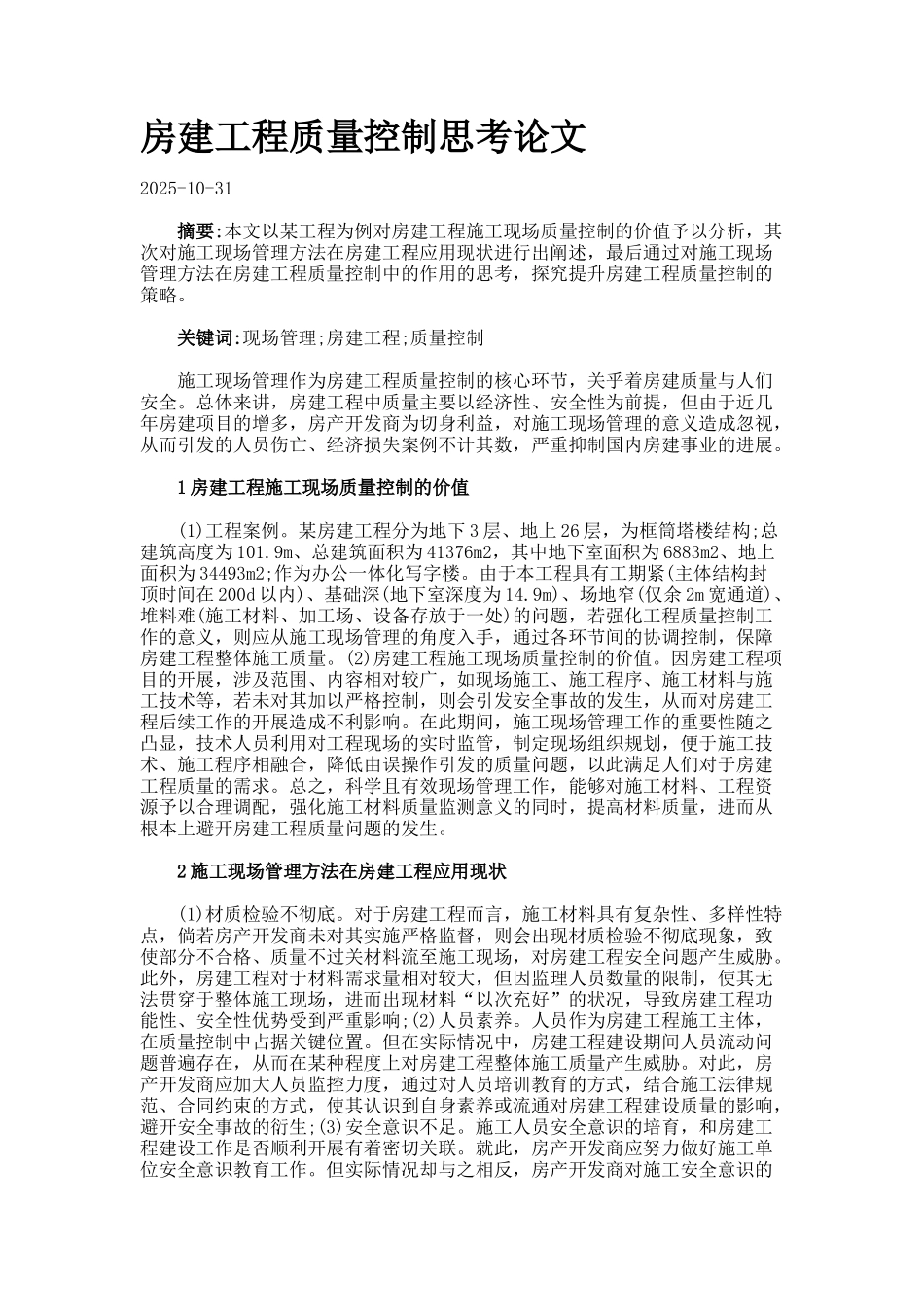 房建工程质量控制思考论文

2025-10-31

摘要:本文以某工程为例对房建工程施工现场质量控制的价值予以分析，其次对施工现场管理方法在房建工程应用现状进行出阐述，最后通过对施工现场管理方法在房建工程质量控制中的作用的思考，探究提升房建工程质量控制的策略。

关键词:现场管理;房建工程;质量控制

施工现场管理作为房建工程质量控制的核心环节，关乎着房建质量与人们安全。总体来讲，房建工程中质量主要以经济性、安全性为前提，但由于近几年房建项目的增多，房产开发商为切身利益，对施工现场管理的意义造成忽视，从而引发的人员伤亡、经济损失案例不计其数，严重抑制国内房建事业的进展。

1房建工程施工现场质量控制的价值

(1)工程案例。某房建工程分为地下3层、地上26层，为框筒塔楼结构;总建筑高度为101.9m、总建筑面积为41376m2，其中地下室面积为6883m2、地上面积为34493m2;作为办公一体化写字楼。由于本工程具有工期紧(主体结构封顶时间在200d以内)、基础深(地下室深度为14.9m)、场地窄(仅余2m宽通道)、堆料难(施工材料、加工场、设备存放于一处)的问题，若强化工程质量控制工作的意义，则应从施工现场管理的角度入手，通过各环节间的协调控制，保障房建工程整体施工质量。(2)房建工程施工现场质量控制的价值。因房建工程项目的开展，涉及范围、内容相对较广，如现场施工、施工程序、施工材料与施工技术等，若未对其加以严格控制，则会引发安全事故的发生，从而对房建工程后续工作的开展造成不利影响。在此期间，施工现场管理工作的重要性随之凸显，技术人员利用对工程现场的实时监管，制定现场组织规划，便于施工技术、施工程序相融合，降低由误操作引发的质量问题，以此满足人们对于房建工程质量的需求。总之，科学且有效现场管理工作，能够对施工材料、工程资源予以合理调配，强化施工材料质量监测意义的同时，提高材料质量，进而从根本上避开房建工程质量问题的发生。

2施工现场管理方法在房建工程应用现状

(1)材质检验不彻底。对于房建工程而言，施工材料具有复杂性、多样性特点，倘若房产开发商未对其实施严格监督，则会出现材质检验不彻底现象，致使部分不合格、质量不过关材料流至施工现场，对房建工程安全问题产生威胁。此外，房建工程对于材料需求量相对较大，但因监理人员数量的限制，使其无法贯穿于整体施工现场，进而出现材料“以次充好”的状况，导致房建工程功能性、安全性优势受到严重影响;(2)人员素养。人员作为房建工程施工主体，在质量控制中占据关键位置。但在实际情况中，房建工程建设期间人员流动问题普遍存在，从而在某种程度上对房建工程整体施工质量产生威胁。对此，房产开发商应加大人员监控力度，通过对人员培训教育的方式，结合施工法律规范、合同约束的方式，使其认识到自身素养或流通对房建工程建设质量的影响，避开安全事故的衍生;(3)安全意识不足。施工人员安全意识的培育，和房建工程建设工作是否顺利开展有着密切关联。就此，房产开发商应努力做好施工单位安全意识教育工作。但实际情况却与之相反，房产开发商对施工安全意识的